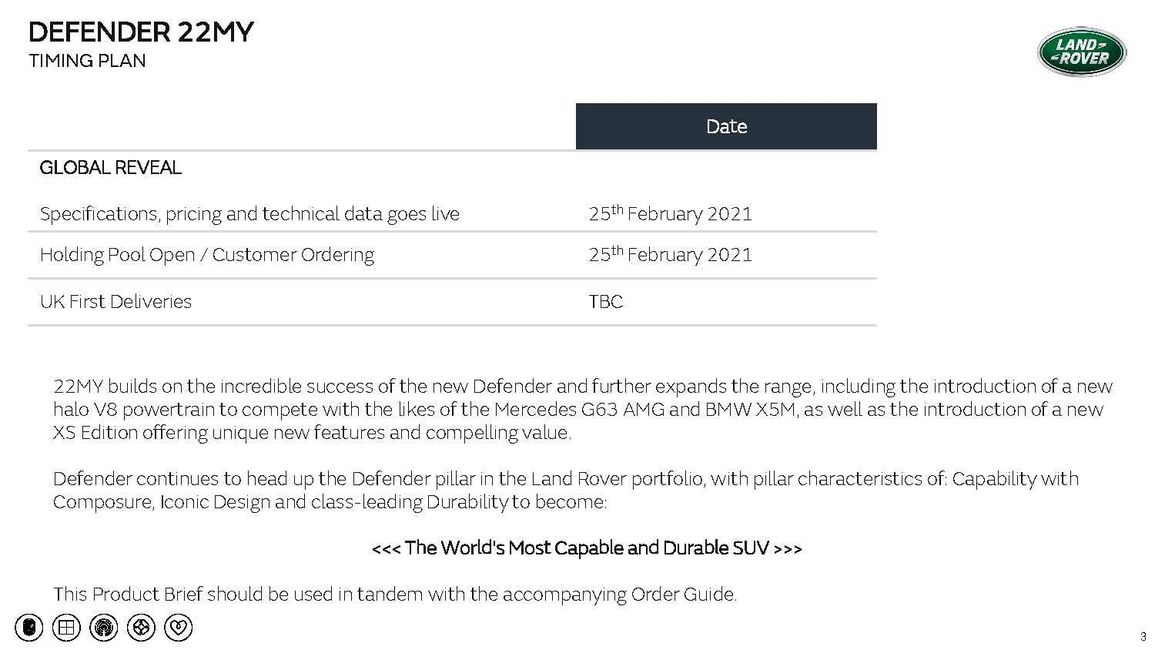 DEFENDER 22MY
TIMING PLAN

LAND ROVER

| | Date |
|---|---|
| GLOBAL REVEAL | |
| Specifications, pricing and technical data goes live | 25$^{th}$ February 2021 |
| Holding Pool Open / Customer Ordering | 25$^{th}$ February 2021 |
| UK First Deliveries | TBC |

22MY builds on the incredible success of the new Defender and further expands the range, including the introduction of a new halo V8 powertrain to compete with the likes of the Mercedes G63 AMG and BMW X5M, as well as the introduction of a new XS Edition offering unique new features and compelling value.

Defender continues to head up the Defender pillar in the Land Rover portfolio, with pillar characteristics of: Capability with Composure, Iconic Design and class-leading Durability to become:

<<< The World's Most Capable and Durable SUV >>>

This Product Brief should be used in tandem with the accompanying Order Guide.

3